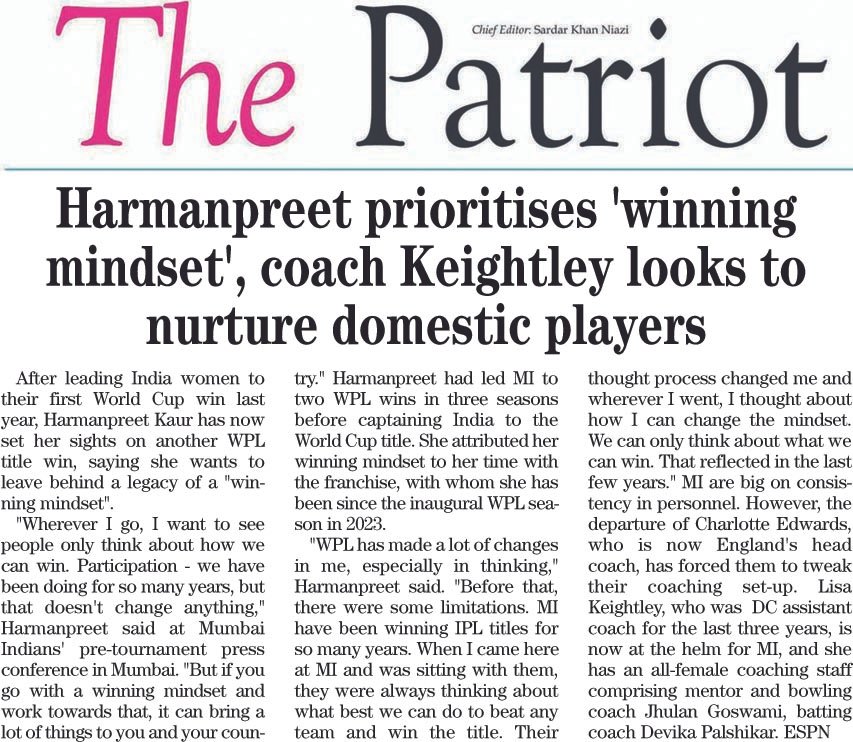 The Patriot

Chief Editor: Sardar Khan Niazi

Harmanpreet prioritises 'winning mindset', coach Keightley looks to nurture domestic players

After leading India women to their first World Cup win last year, Harmanpreet Kaur has now set her sights on another WPL title win, saying she wants to leave behind a legacy of a "winning mindset".

"Wherever I go, I want to see people only think about how we can win. Participation - we have been doing for so many years, but that doesn't change anything," Harmanpreet said at Mumbai Indians' pre-tournament press conference in Mumbai. "But if you go with a winning mindset and work towards that, it can bring a lot of things to you and your country." Harmanpreet had led MI to two WPL wins in three seasons before captaining India to the World Cup title. She attributed her winning mindset to her time with the franchise, with whom she has been since the inaugural WPL season in 2023.

"WPL has made a lot of changes in me, especially in thinking," Harmanpreet said. "Before that, there were some limitations. MI have been winning IPL titles for so many years. When I came here at MI and was sitting with them, they were always thinking about what best we can do to beat any team and win the title. Their thought process changed me and wherever I went, I thought about how I can change the mindset. We can only think about what we can win. That reflected in the last few years." MI are big on consistency in personnel. However, the departure of Charlotte Edwards, who is now England's head coach, has forced them to tweak their coaching set-up. Lisa Keightley, who was DC assistant coach for the last three years, is now at the helm for MI, and she has an all-female coaching staff comprising mentor and bowling coach Jhulan Goswami, batting coach Devika Palshikar. ESPN